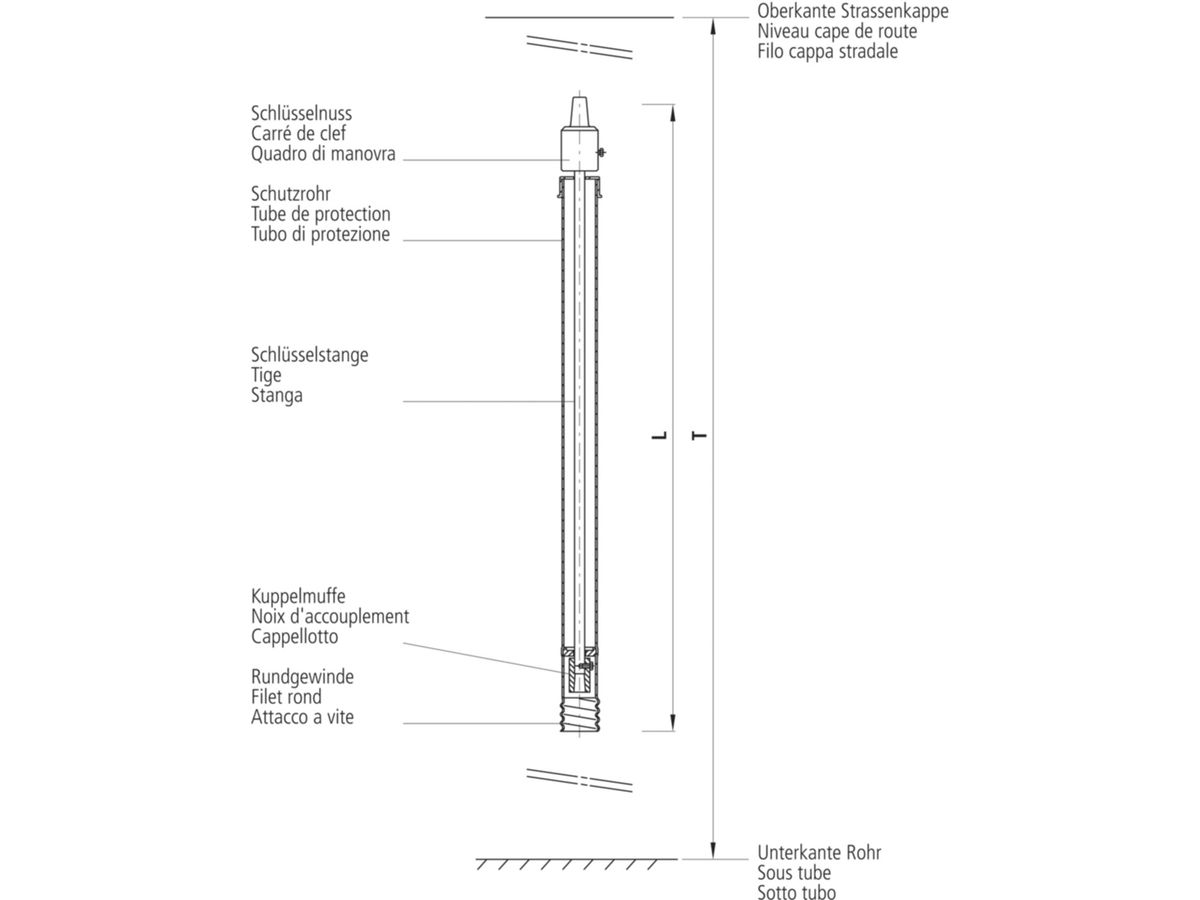 Oberkante Strassenkappe
Niveau cape de route
Filo cappa stradale

Schlüsselnuss
Carré de clef
Quadro di manovra

Schutzrohr
Tube de protection
Tubo di protezione

Schlüsselstange
Tige
Stanga

L

T

Kuppelmuffe
Noix d'accouplement
Cappellotto

Rundgewinde
Filet rond
Attacco a vite

Unterkante Rohr
Sous tube
Sotto tubo